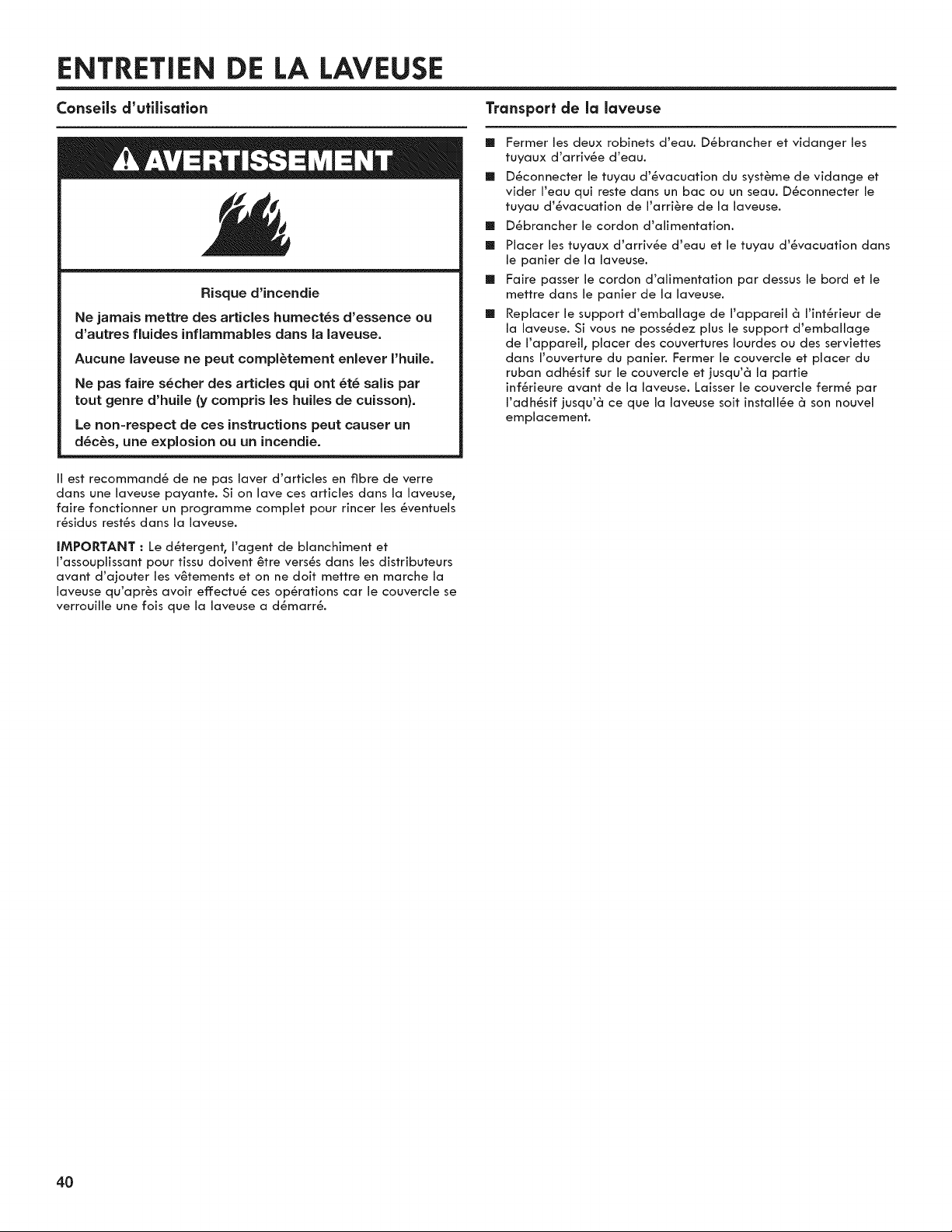 ENTRETIEN DE LA LAVEUSE

Conseils d'utilisation

AVERTISSEMENT

Risque d'incendie

Ne jamais mettre des articles humectés d'essence ou d'autres fluides inflammables dans la laveuse.

Aucune laveuse ne peut complètement enlever l'huile.

Ne pas faire sécher des articles qui ont été salis par tout genre d'huile (y compris les huiles de cuisson).

Le non-respect de ces instructions peut causer un décès, une explosion ou un incendie.

Il est recommandé de ne pas laver d'articles en fibre de verre dans une laveuse payante. Si on lave ces articles dans la laveuse, faire fonctionner un programme complet pour rincer les éventuels résidus restés dans la laveuse.

IMPORTANT : Le détergent, l'agent de blanchiment et l'assouplissant pour tissu doivent être versés dans les distributeurs avant d'ajouter les vêtements et on ne doit mettre en marche la laveuse qu'après avoir effectué ces opérations car le couvercle se verrouille une fois que la laveuse a démarré.

Transport de la laveuse

• Fermer les deux robinets d'eau. Débrancher et vidanger les tuyaux d'arrivée d'eau.
• Déconnecter le tuyau d'évacuation du système de vidange et vider l'eau qui reste dans un bac ou un seau. Déconnecter le tuyau d'évacuation de l'arrière de la laveuse.
• Débrancher le cordon d'alimentation.
• Placer les tuyaux d'arrivée d'eau et le tuyau d'évacuation dans le panier de la laveuse.
• Faire passer le cordon d'alimentation par dessus le bord et le mettre dans le panier de la laveuse.
• Replacer le support d'emballage de l'appareil à l'intérieur de la laveuse. Si vous ne possédez plus le support d'emballage de l'appareil, placer des couvertures lourdes ou des serviettes dans l'ouverture du panier. Fermer le couvercle et placer du ruban adhésif sur le couvercle et jusqu'à la partie inférieure avant de la laveuse. Laisser le couvercle fermé par l'adhésif jusqu'à ce que la laveuse soit installée à son nouvel emplacement.

40